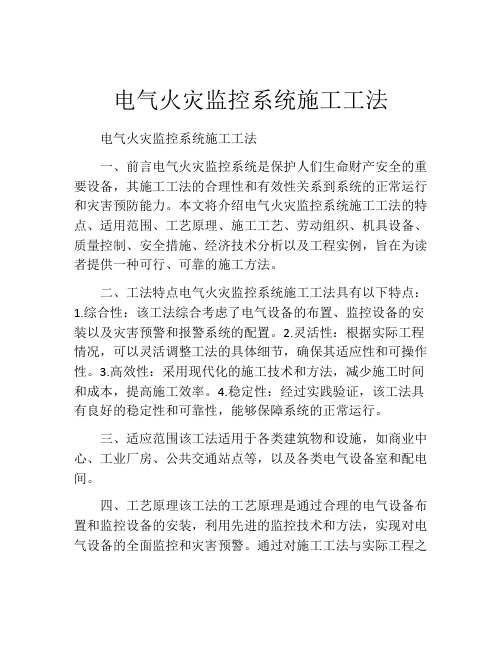 电气火灾监控系统施工工法

电气火灾监控系统施工工法

一、前言电气火灾监控系统是保护人们生命财产安全的重要设备，其施工工法的合理性和有效性关系到系统的正常运行和灾害预防能力。本文将介绍电气火灾监控系统施工工法的特点、适用范围、工艺原理、施工工艺、劳动组织、机具设备、质量控制、安全措施、经济技术分析以及工程实例，旨在为读者提供一种可行、可靠的施工方法。

二、工法特点电气火灾监控系统施工工法具有以下特点：1.综合性：该工法综合考虑了电气设备的布置、监控设备的安装以及灾害预警和报警系统的配置。2.灵活性：根据实际工程情况，可以灵活调整工法的具体细节，确保其适应性和可操作性。3.高效性：采用现代化的施工技术和方法，减少施工时间和成本，提高施工效率。4.稳定性：经过实践验证，该工法具有良好的稳定性和可靠性，能够保障系统的正常运行。

三、适应范围该工法适用于各类建筑物和设施，如商业中心、工业厂房、公共交通站点等，以及各类电气设备室和配电间。

四、工艺原理该工法的工艺原理是通过合理的电气设备布置和监控设备的安装，利用先进的监控技术和方法，实现对电气设备的全面监控和灾害预警。通过对施工工法与实际工程之